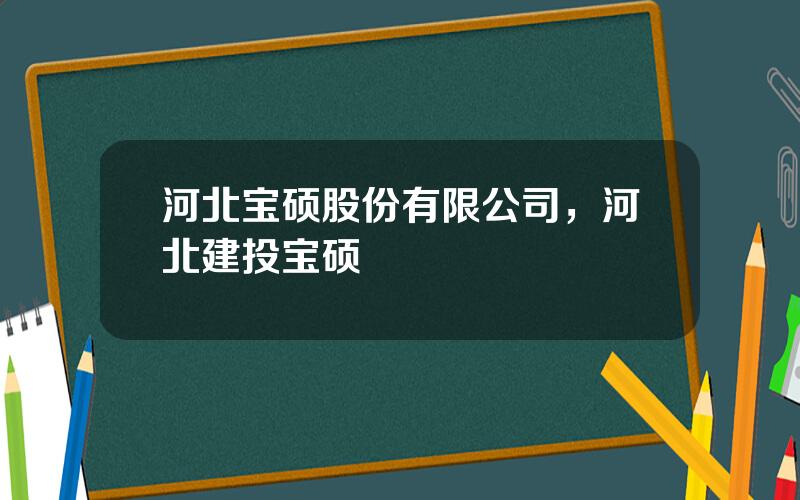 河北宝硕股份有限公司，河北建投宝硕